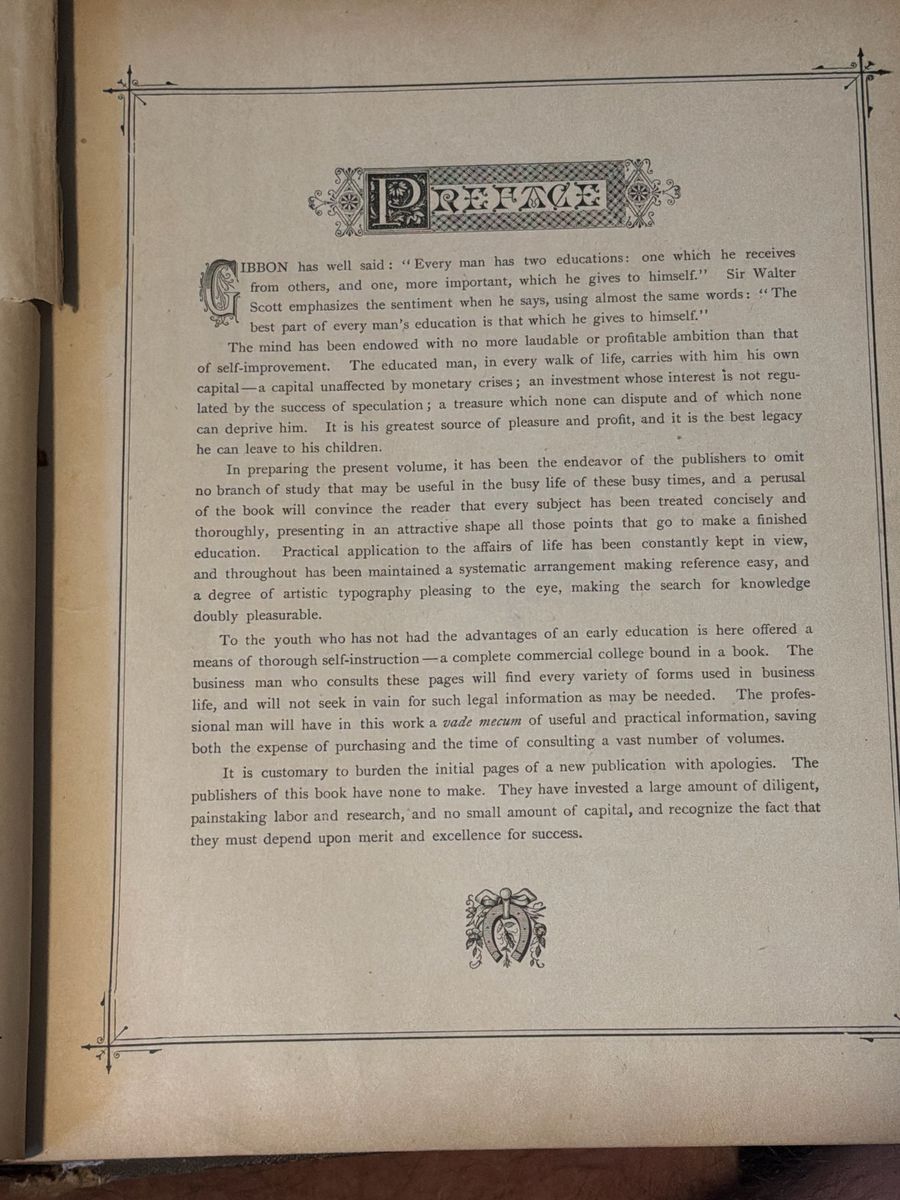 PREFACE

GIBBON has well said: "Every man has two educations: one which he receives from others, and one, more important, which he gives to himself." Sir Walter Scott emphasizes the sentiment when he says, using almost the same words: "The best part of every man's education is that which he gives to himself."

The mind has been endowed with no more laudable or profitable ambition than that of self-improvement. The educated man, in every walk of life, carries with him his own capital—a capital unaffected by monetary crises; an investment whose interest is not regulated by the success of speculation; a treasure which none can dispute and of which none can deprive him. It is his greatest source of pleasure and profit, and it is the best legacy he can leave to his children.

In preparing the present volume, it has been the endeavor of the publishers to omit no branch of study that may be useful in the busy life of these busy times, and a perusal of the book will convince the reader that every subject has been treated concisely and thoroughly, presenting in an attractive shape all those points that go to make a finished education. Practical application to the affairs of life has been constantly kept in view, and throughout has been maintained a systematic arrangement making reference easy, and a degree of artistic typography pleasing to the eye, making the search for knowledge doubly pleasurable.

To the youth who has not had the advantages of an early education is here offered a means of thorough self-instruction—a complete commercial college bound in a book. The business man who consults these pages will find every variety of forms used in business life, and will not seek in vain for such legal information as may be needed. The professional man will have in this work a vade mecum of useful and practical information, saving both the expense of purchasing and the time of consulting a vast number of volumes.

It is customary to burden the initial pages of a new publication with apologies. The publishers of this book have none to make. They have invested a large amount of diligent, painstaking labor and research, and no small amount of capital, and recognize the fact that they must depend upon merit and excellence for success.